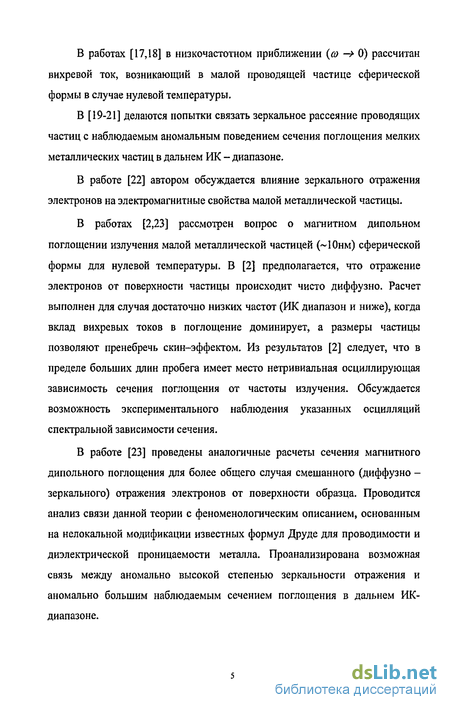 В работах [17,18] в низкочастотном приближении ($\omega \to 0$) рассчитан вихревой ток, возникающий в малой проводящей частице сферической формы в случае нулевой температуры.

В [19-21] делаются попытки связать зеркальное рассеяние проводящих частиц с наблюдаемым аномальным поведением сечения поглощения мелких металлических частиц в дальнем ИК – диапазоне.

В работе [22] автором обсуждается влияние зеркального отражения электронов на электромагнитные свойства малой металлической частицы.

В работах [2,23] рассмотрен вопрос о магнитном дипольном поглощении излучения малой металлической частицей (~10нм) сферической формы для нулевой температуры. В [2] предполагается, что отражение электронов от поверхности частицы происходит чисто диффузно. Расчет выполнен для случая достаточно низких частот (ИК диапазон и ниже), когда вклад вихревых токов в поглощение доминирует, а размеры частицы позволяют пренебречь скин–эффектом. Из результатов [2] следует, что в пределе больших длин пробега имеет место нетривиальная осциллирующая зависимость сечения поглощения от частоты излучения. Обсуждается возможность экспериментального наблюдения указанных осцилляций спектральной зависимости сечения.

В работе [23] проведены аналогичные расчеты сечения магнитного дипольного поглощения для более общего случая смешанного (диффузно – зеркального) отражения электронов от поверхности образца. Проводится анализ связи данной теории с феноменологическим описанием, основанным на нелокальной модификации известных формул Друде для проводимости и диэлектрической проницаемости металла. Проанализирована возможная связь между аномально высокой степенью зеркальности отражения и аномально большим наблюдаемым сечением поглощения в дальнем ИК-диапазоне.

5

dsLib.net
библиотека диссертаций